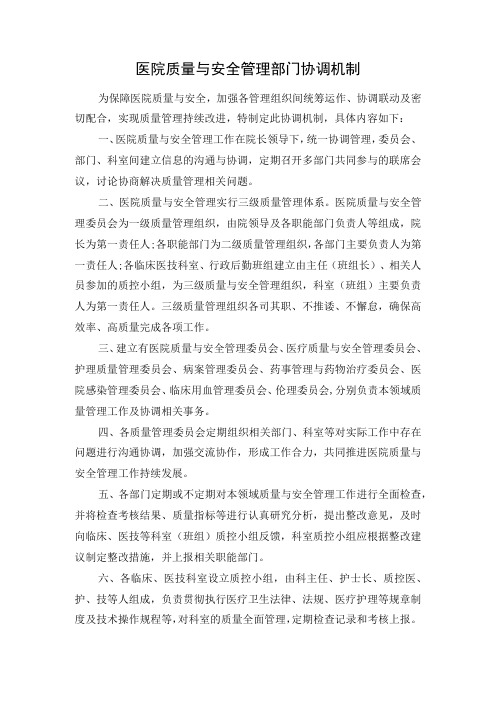 医院质量与安全管理部门协调机制

为保障医院质量与安全，加强各管理组织间统筹运作、协调联动及密切配合，实现质量管理持续改进，特制定此协调机制，具体内容如下：

一、医院质量与安全管理工作在院长领导下，统一协调管理，委员会、部门、科室间建立信息的沟通与协调，定期召开多部门共同参与的联席会议，讨论协商解决质量管理相关问题。

二、医院质量与安全管理实行三级质量管理体系。医院质量与安全管理委员会为一级质量管理组织，由院领导及各职能部门负责人等组成，院长为第一责任人；各职能部门为二级质量管理组织，各部门主要负责人为第一责任人；各临床医技科室、行政后勤班组建立由主任（班组长）、相关人员参加的质控小组，为三级质量与安全管理组织，科室（班组）主要负责人为第一责任人。三级质量管理组织各司其职、不推诿、不懈怠，确保高效率、高质量完成各项工作。

三、建立有医院质量与安全管理委员会、医疗质量与安全管理委员会、护理质量管理委员会、病案管理委员会、药事管理与药物治疗委员会、医院感染管理委员会、临床用血管理委员会、伦理委员会，分别负责本领域质量管理工作及协调相关事务。

四、各质量管理委员会定期组织相关部门、科室等对实际工作中存在问题进行沟通协调，加强交流协作，形成工作合力，共同推进医院质量与安全管理工作持续发展。

五、各部门定期或不定期对本领域质量与安全管理工作进行全面检查，并将检查考核结果、质量指标等进行认真研究分析，提出整改意见，及时向临床、医技等科室（班组）质控小组反馈，科室质控小组应根据整改建议制定整改措施，并上报相关职能部门。

六、各临床、医技科室设立质控小组，由科主任、护士长、质控医、护、技等人组成，负责贯彻执行医疗卫生法律、法规、医疗护理等规章制度及技术操作规程等，对科室的质量全面管理，定期检查记录和考核上报。